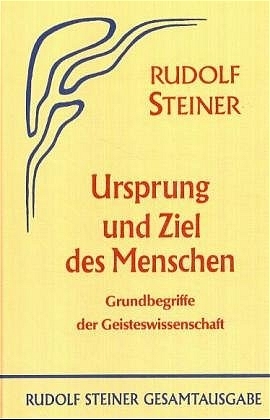 RUDOLF STEINER

Ursprung und Ziel des Menschen

Grundbegriffe der Geisteswissenschaft

RUDOLF STEINER GESAMTAUSGABE